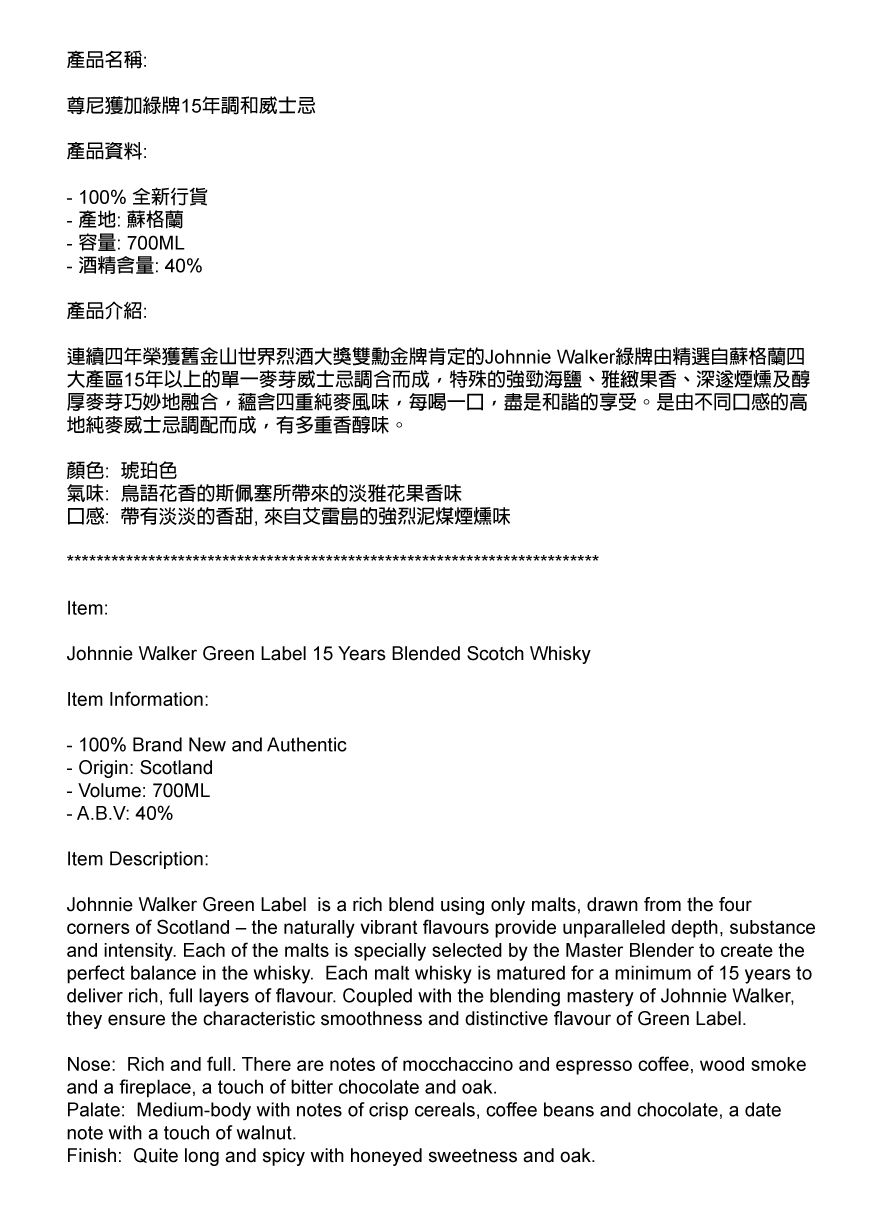 產品名稱:

尊尼獲加綠牌15年調和威士忌

產品資料:

- 100% 全新行貨
- 產地: 蘇格蘭
- 容量: 700ML
- 酒精含量: 40%

產品介紹:

連續四年榮獲舊金山世界烈酒大獎雙勳金牌肯定的Johnnie Walker綠牌由精選自蘇格蘭四大產區15年以上的單一麥芽威士忌調合而成，特殊的強勁海鹽、雅緻果香、深邃煙燻及醇厚麥芽巧妙地融合，蘊含四重純麥風味，每喝一口，盡是和諧的享受。是由不同口感的高地純麥威士忌調配而成，有多重香醇味。

顏色: 琥珀色
氣味: 鳥語花香的斯佩塞所帶來的淡雅花果香味
口感: 帶有淡淡的香甜, 來自艾雷島的強烈泥煤煙燻味

**************************************************************************

Item:

Johnnie Walker Green Label 15 Years Blended Scotch Whisky

Item Information:

- 100% Brand New and Authentic
- Origin: Scotland
- Volume: 700ML
- A.B.V: 40%

Item Description:

Johnnie Walker Green Label is a rich blend using only malts, drawn from the four corners of Scotland – the naturally vibrant flavours provide unparalleled depth, substance and intensity. Each of the malts is specially selected by the Master Blender to create the perfect balance in the whisky. Each malt whisky is matured for a minimum of 15 years to deliver rich, full layers of flavour. Coupled with the blending mastery of Johnnie Walker, they ensure the characteristic smoothness and distinctive flavour of Green Label.

Nose: Rich and full. There are notes of mocchaccino and espresso coffee, wood smoke and a fireplace, a touch of bitter chocolate and oak.
Palate: Medium-body with notes of crisp cereals, coffee beans and chocolate, a date note with a touch of walnut.
Finish: Quite long and spicy with honeyed sweetness and oak.